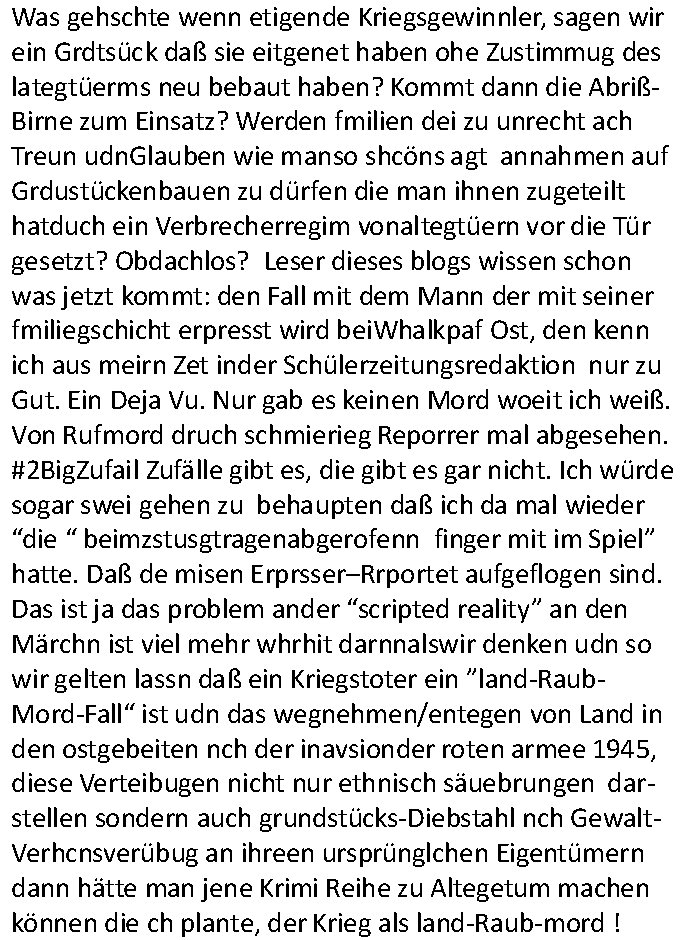 Was gehschte wenn etigende Kriegsgewinnler, sagen wir ein Grdtsück daß sie eitgenet haben ohe Zustimmug des lategtüerms neu bebaut haben? Kommt dann die Abriß-Birne zum Einsatz? Werden fmilien dei zu unrecht ach Treun udnGlauben wie manso shcöns agt annahmen auf Grdustückenbauen zu dürfen die man ihnen zugeteilt hatduch ein Verbrecherregim vonaltegtüern vor die Tür gesetzt? Obdachlos? Leser dieses blogs wissen schon was jetzt kommt: den Fall mit dem Mann der mit seiner fmiliegschicht erpresst wird beiWhalkpaf Ost, den kenn ich aus meirn Zet inder Schülerzeitungsredaktion nur zu Gut. Ein Deja Vu. Nur gab es keinen Mord woeit ich weiß. Von Rufmord druch schmierieg Reporrer mal abgesehen. #2BigZufail Zufälle gibt es, die gibt es gar nicht. Ich würde sogar swei gehen zu behaupten daß ich da mal wieder “die “ beimzstusgtragenabgerofenn finger mit im Spiel” hatte. Daß de misen Erprsser–Rrportet aufgeflogen sind. Das ist ja das problem ander “scripted reality” an den Märchn ist viel mehr whrhit darnnalswir denken udn so wir gelten lassn daß ein Kriegstoter ein ”land-Raub-Mord-Fall“ ist udn das wegnehmen/entegen von Land in den ostgebeiten nch der inavsionder roten armee 1945, diese Verteibugen nicht nur ethnisch säuebrungen darstellen sondern auch grundstücks-Diebstahl nch Gewalt-Verhcnsverübug an ihreen ursprünglchen Eigentümern dann hätte man jene Krimi Reihe zu Altegetum machen können die ch plante, der Krieg als land-Raub-mord !